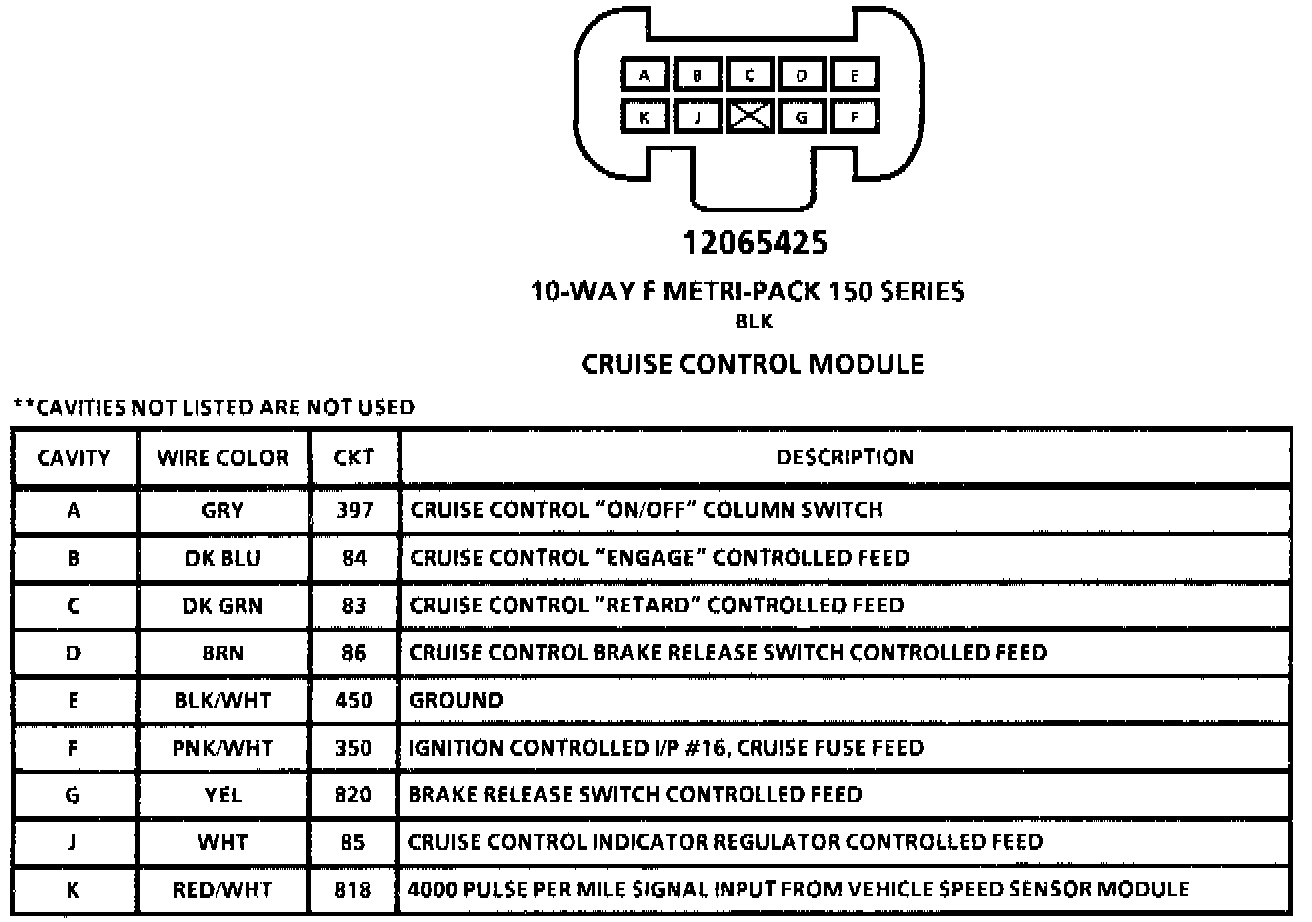 A B C D E
K J G F

12065425

10-WAY F METRI-PACK 150 SERIES
BLK

CRUISE CONTROL MODULE

**CAVITIES NOT LISTED ARE NOT USED

| CAVITY | WIRE COLOR | CKT | DESCRIPTION |
|---|---|---|---|
| A | GRY | 397 | CRUISE CONTROL "ON/OFF" COLUMN SWITCH |
| B | DK BLU | 84 | CRUISE CONTROL "ENGAGE" CONTROLLED FEED |
| C | DK GRN | 83 | CRUISE CONTROL "RETARD" CONTROLLED FEED |
| D | BRN | 86 | CRUISE CONTROL BRAKE RELEASE SWITCH CONTROLLED FEED |
| E | BLK/WHT | 450 | GROUND |
| F | PNK/WHT | 350 | IGNITION CONTROLLED I/P #16, CRUISE FUSE FEED |
| G | YEL | 820 | BRAKE RELEASE SWITCH CONTROLLED FEED |
| J | WHT | 85 | CRUISE CONTROL INDICATOR REGULATOR CONTROLLED FEED |
| K | RED/WHT | 818 | 4000 PULSE PER MILE SIGNAL INPUT FROM VEHICLE SPEED SENSOR MODULE |